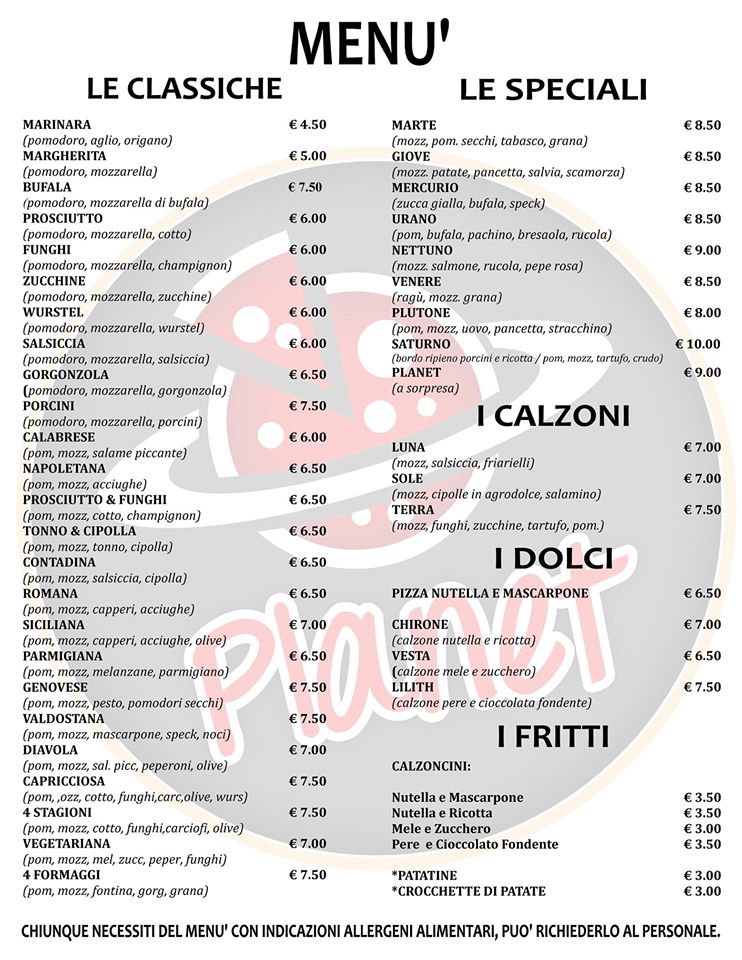 MENU'

LE CLASSICHE

MARINARA € 4.50
(pomodoro, aglio, origano)
MARGHERITA € 5.00
(pomodoro, mozzarella)
BUFALA € 7.50
(pomodoro, mozzarella di bufala)
PROSCIUTTO € 6.00
(pomodoro, mozzarella, cotto)
FUNGHI € 6.00
(pomodoro, mozzarella, champignon)
ZUCCHINE € 6.00
(pomodoro, mozzarella, zucchine)
WURSTEL € 6.00
(pomodoro, mozzarella, wurstel)
SALSICCIA € 6.00
(pomodoro, mozzarella, salsiccia)
GORGONZOLA € 6.50
(pomodoro, mozzarella, gorgonzola)
PORCINI € 7.50
(pomodoro, mozzarella, porcini)
CALABRESE € 6.00
(pom, mozz, salame piccante)
NAPOLETANA € 6.50
(pom, mozz, acciughe)
PROSCIUTTO & FUNGHI € 6.50
(pom, mozz, cotto, champignon)
TONNO & CIPOLLA € 6.50
(pom, mozz, tonno, cipolla)
CONTADINA € 6.50
(pom, mozz, salsiccia, cipolla)
ROMANA € 6.50
(pom, mozz, capperi, acciughe)
SICILIANA € 7.00
(pom, mozz, capperi, acciughe, olive)
PARMIGIANA € 6.50
(pom, mozz, melanzane, parmigiano)
GENOVESE € 7.50
(pom, mozz, pesto, pomodori secchi)
VALDOSTANA € 7.50
(pom, mozz, mascarpone, speck, noci)
DIAVOLA € 7.00
(pom, mozz, sal. picc, peperoni, olive)
CAPRICCIOSA € 7.50
(pom, ,ozz, cotto, funghi,carc,olive, wurs)
4 STAGIONI € 7.50
(pom, mozz, cotto, funghi,carciofi, olive)
VEGETARIANA € 7.00
(pom, mozz, mel, zucc, peper, funghi)
4 FORMAGGI € 7.50
(pom, mozz, fontina, gorg, grana)

LE SPECIALI

MARTE € 8.50
(mozz, pom. secchi, tabasco, grana)
GIOVE € 8.50
(mozz. patate, pancetta, salvia, scamorza)
MERCURIO € 8.50
(zucca gialla, bufala, speck)
URANO € 8.50
(pom, bufala, pachino, bresaola, rucola)
NETTUNO € 9.00
(mozz. salmone, rucola, pepe rosa)
VENERE € 8.50
(ragù, mozz. grana)
PLUTONE € 8.00
(pom, mozz, uovo, pancetta, stracchino)
SATURNO € 10.00
(bordo ripieno porcini e ricotta / pom, mozz, tartufo, crudo)
PLANET € 9.00
(a sorpresa)

I CALZONI

LUNA € 7.00
(mozz, salsiccia, friarielli)
SOLE € 7.00
(mozz, cipolle in agrodolce, salamino)
TERRA € 7.50
(mozz, funghi, zucchine, tartufo, pom.)

I DOLCI

PIZZA NUTELLA E MASCARPONE € 6.50
CHIRONE € 7.00
(calzone nutella e ricotta)
VESTA € 6.50
(calzone mele e zucchero)
LILITH € 7.50
(calzone pere e cioccolata fondente)

I FRITTI

CALZONCINI:

Nutella e Mascarpone € 3.50
Nutella e Ricotta € 3.50
Mele e Zucchero € 3.00
Pere e Cioccolato Fondente € 3.50

*PATATINE € 3.00
*CROCCHETTE DI PATATE € 3.00

Planet

CHIUNQUE NECESSITI DEL MENU' CON INDICAZIONI ALLERGENI ALIMENTARI, PUO' RICHIEDERLO AL PERSONALE.